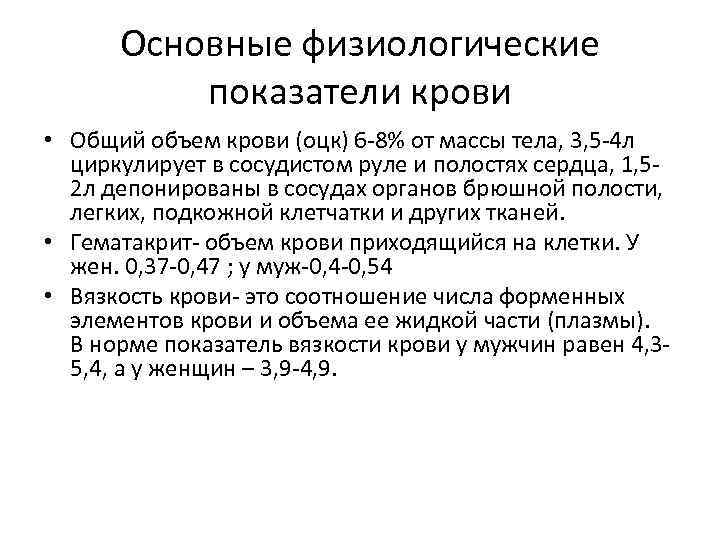 Основные физиологические показатели крови

• Общий объем крови (оцк) 6-8% от массы тела, 3,5-4л циркулирует в сосудистом руле и полостях сердца, 1,5-2л депонированы в сосудах органов брюшной полости, легких, подкожной клетчатки и других тканей.

• Гематакрит- объем крови приходящийся на клетки. У жен. 0,37-0,47 ; у муж-0,4-0,54

• Вязкость крови- это соотношение числа форменных элементов крови и объема ее жидкой части (плазмы). В норме показатель вязкости крови у мужчин равен 4,3-5,4, а у женщин – 3,9-4,9.